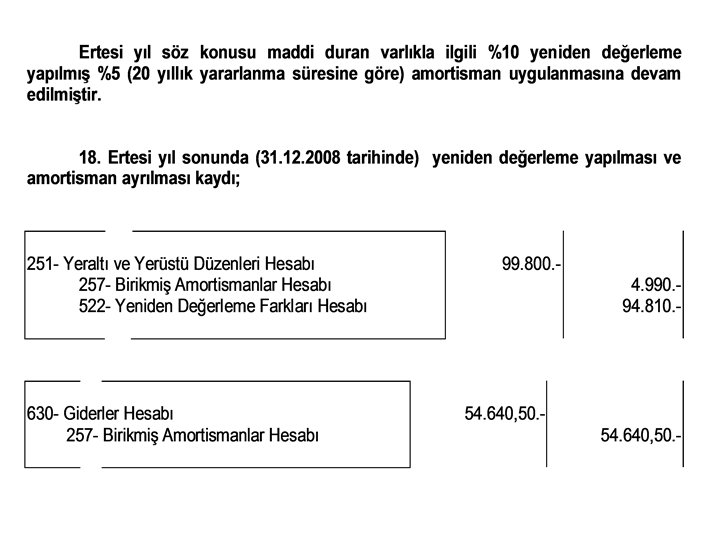 Ertesi yıl söz konusu maddi duran varlıkla ilgili %10 yeniden değerleme yapılmış %5 (20 yıllık yararlanma süresine göre) amortisman uygulanmasına devam edilmiştir.

18. Ertesi yıl sonunda (31.12.2008 tarihinde) yeniden değerleme yapılması ve amortisman ayrılması kaydı;

| | | |
|---|---|---|
| 251- Yeraltı ve Yerüstü Düzenleri Hesabı | 99.800.- | |
| 257- Birikmiş Amortismanlar Hesabı | | 4.990.- |
| 522- Yeniden Değerleme Farkları Hesabı | | 94.810.- |

| | | |
|---|---|---|
| 630- Giderler Hesabı | 54.640,50.- | |
| 257- Birikmiş Amortismanlar Hesabı | | 54.640,50.- |